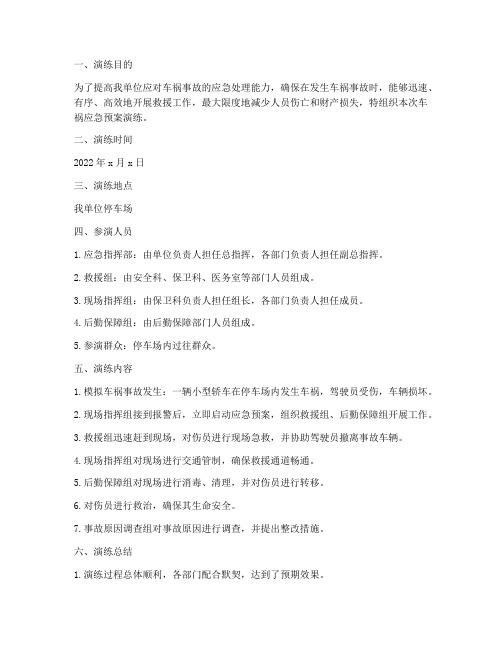 一、演练目的

为了提高我单位应对车祸事故的应急处理能力，确保在发生车祸事故时，能够迅速、有序、高效地开展救援工作，最大限度地减少人员伤亡和财产损失，特组织本次车祸应急预案演练。

二、演练时间

2022 年 x 月 x 日

三、演练地点

我单位停车场

四、参演人员

1. 应急指挥部：由单位负责人担任总指挥，各部门负责人担任副总指挥。

2. 救援组：由安全科、保卫科、医务室等部门人员组成。

3. 现场指挥组：由保卫科负责人担任组长，各部门负责人担任成员。

4. 后勤保障组：由后勤保障部门人员组成。

5. 参演群众：停车场内过往群众。

五、演练内容

1. 模拟车祸事故发生：一辆小型轿车在停车场内发生车祸，驾驶员受伤，车辆损坏。

2. 现场指挥组接到报警后，立即启动应急预案，组织救援组、后勤保障组开展工作。

3. 救援组迅速赶到现场，对伤员进行现场急救，并协助驾驶员撤离事故车辆。

4. 现场指挥组对现场进行交通管制，确保救援通道畅通。

5. 后勤保障组对现场进行消毒、清理，并对伤员进行转移。

6. 对伤员进行救治，确保其生命安全。

7. 事故原因调查组对事故原因进行调查，并提出整改措施。

六、演练总结

1. 演练过程总体顺利，各部门配合默契，达到了预期效果。